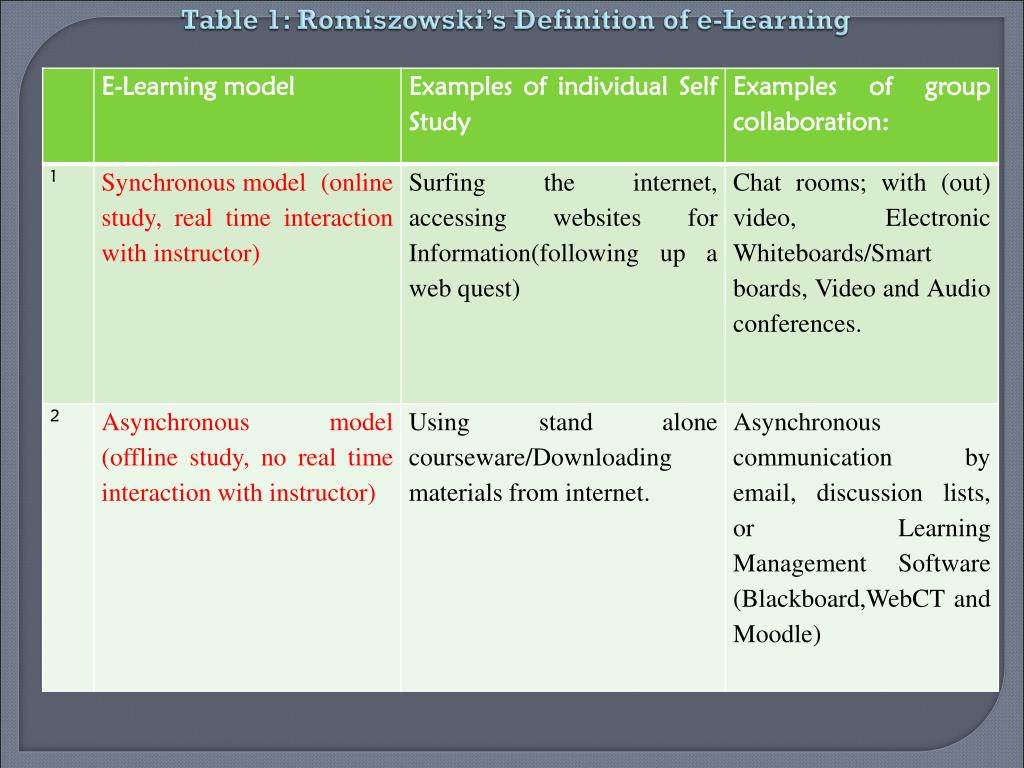 Table 1: Romiszowski's Definition of e-Learning

|  | E-Learning model | Examples of individual Self Study | Examples of group collaboration: |
|---|---|---|---|
| 1 | Synchronous model (online study, real time interaction with instructor) | Surfing the internet, accessing websites for Information(following up a web quest) | Chat rooms; with (out) video, Electronic Whiteboards/Smart boards, Video and Audio conferences. |
| 2 | Asynchronous model (offline study, no real time interaction with instructor) | Using stand alone courseware/Downloading materials from internet. | Asynchronous communication by email, discussion lists, or Learning Management Software (Blackboard,WebCT and Moodle) |